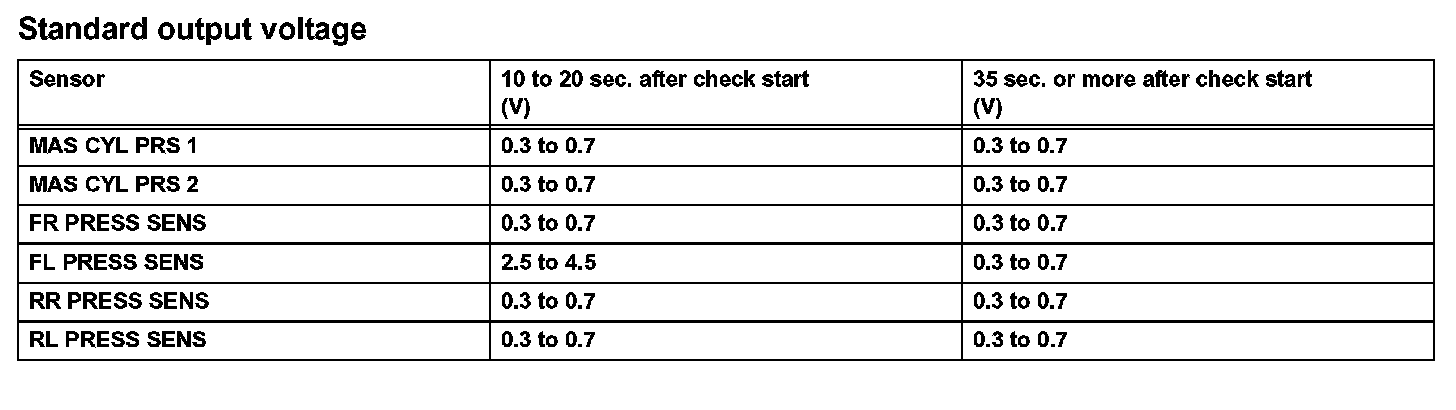 Standard output voltage

| Sensor | 10 to 20 sec. after check start (V) | 35 sec. or more after check start (V) |
|---|---|---|
| MAS CYL PRS 1 | 0.3 to 0.7 | 0.3 to 0.7 |
| MAS CYL PRS 2 | 0.3 to 0.7 | 0.3 to 0.7 |
| FR PRESS SENS | 0.3 to 0.7 | 0.3 to 0.7 |
| FL PRESS SENS | 2.5 to 4.5 | 0.3 to 0.7 |
| RR PRESS SENS | 0.3 to 0.7 | 0.3 to 0.7 |
| RL PRESS SENS | 0.3 to 0.7 | 0.3 to 0.7 |